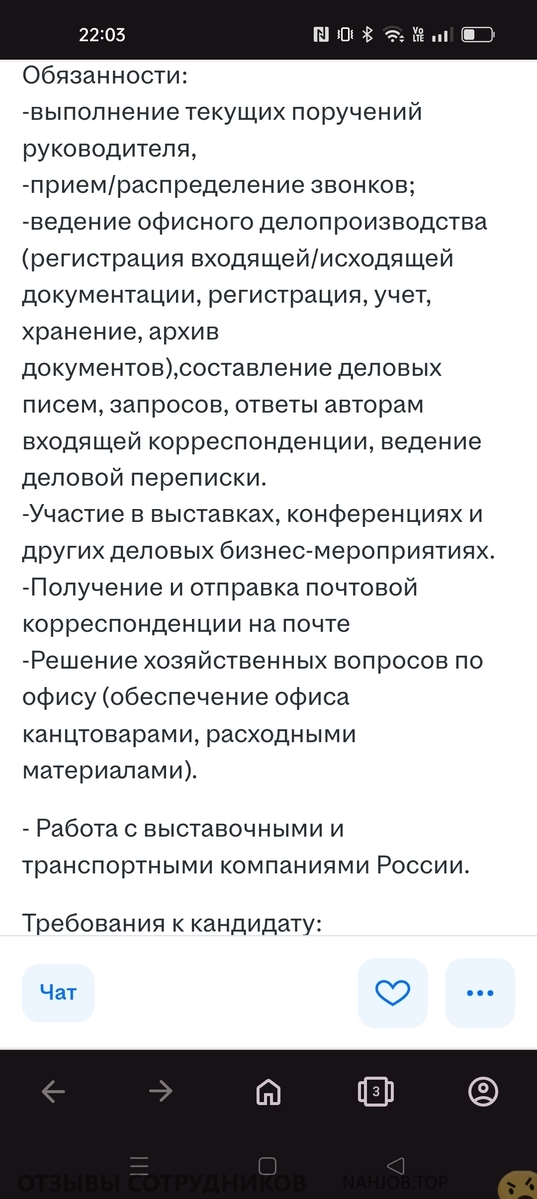 22:03

Обязанности:
-выполнение текущих поручений руководителя,
-прием/распределение звонков;
-ведение офисного делопроизводства (регистрация входящей/исходящей документации, регистрация, учет, хранение, архив документов),составление деловых писем, запросов, ответы авторам входящей корреспонденции, ведение деловой переписки.
-Участие в выставках, конференциях и других деловых бизнес-мероприятиях.
-Получение и отправка почтовой корреспонденции на почте
-Решение хозяйственных вопросов по офису (обеспечение офиса канцтоварами, расходными материалами).

- Работа с выставочными и транспортными компаниями России.

Требования к кандидату:

Чат

3

ОТЗЫВЫ СОТРУДНИКОВ NAHJOB.TOP